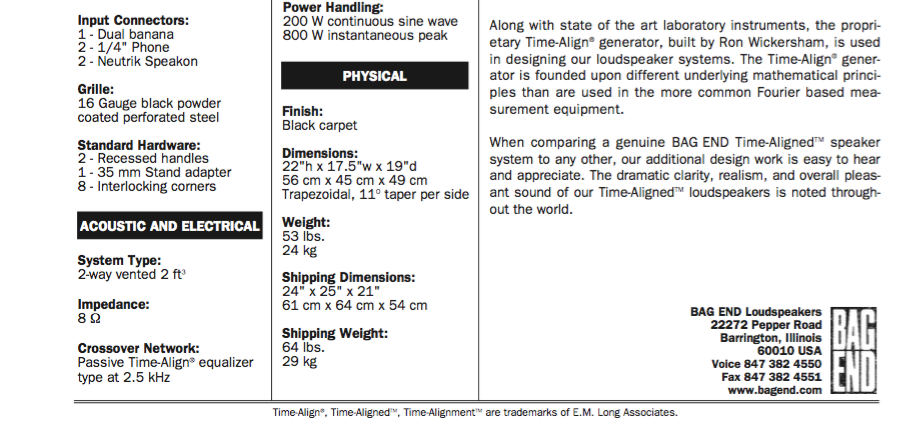 **Input Connectors:**
1 - Dual banana
2 - 1/4" Phone
2 - Neutrik Speakon

**Grille:**
16 Gauge black powder coated perforated steel

**Standard Hardware:**
2 - Recessed handles
1 - 35 mm Stand adapter
8 - Interlocking corners

**ACOUSTIC AND ELECTRICAL**

**System Type:**
2-way vented 2 ft$^3$

**Impedance:**
8 Ω

**Crossover Network:**
Passive Time-Align® equalizer type at 2.5 kHz

**Power Handling:**
200 W continuous sine wave
800 W instantaneous peak

**PHYSICAL**

**Finish:**
Black carpet

**Dimensions:**
22"h x 17.5"w x 19"d
56 cm x 45 cm x 49 cm
Trapezoidal, 11° taper per side

**Weight:**
53 lbs.
24 kg

**Shipping Dimensions:**
24" x 25" x 21"
61 cm x 64 cm x 54 cm

**Shipping Weight:**
64 lbs.
29 kg

Along with state of the art laboratory instruments, the proprietary Time-Align® generator, built by Ron Wickersham, is used in designing our loudspeaker systems. The Time-Align® generator is founded upon different underlying mathematical principles than are used in the more common Fourier based measurement equipment.

When comparing a genuine BAG END Time-Aligned™ speaker system to any other, our additional design work is easy to hear and appreciate. The dramatic clarity, realism, and overall pleasant sound of our Time-Aligned™ loudspeakers is noted throughout the world.

**BAG END Loudspeakers**
**22272 Pepper Road**
**Barrington, Illinois**
**60010 USA**
**Voice 847 382 4550**
**Fax 847 382 4551**
**www.bagend.com**

BAG END

Time-Align®, Time-Aligned™, Time-Alignment™ are trademarks of E.M. Long Associates.